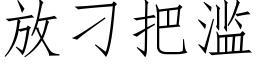 放刁把滥